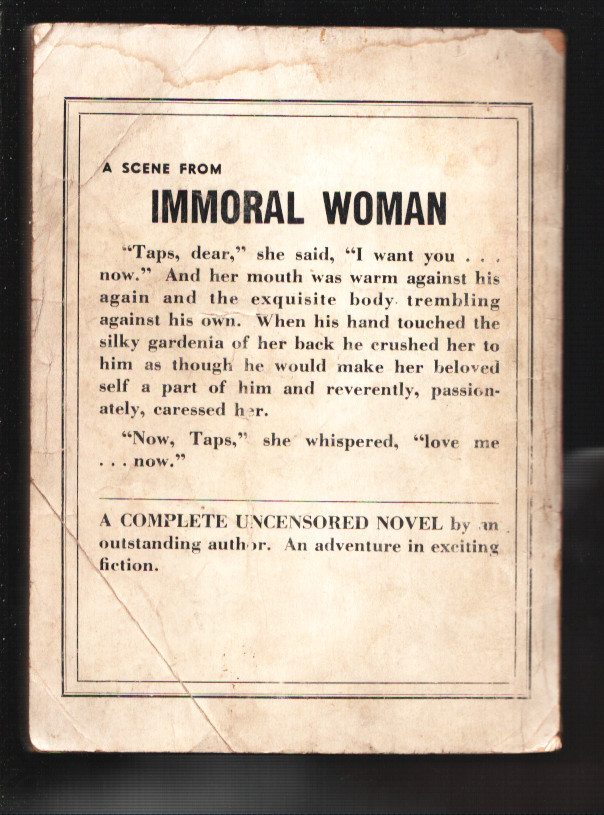 A SCENE FROM

IMMORAL WOMAN

"Taps, dear," she said, "I want you . . . now." And her mouth was warm against his again and the exquisite body trembling against his own. When his hand touched the silky gardenia of her back he crushed her to him as though he would make her beloved self a part of him and reverently, passionately, caressed her.

"Now, Taps," she whispered, "love me . . . now."

A COMPLETE UNCENSORED NOVEL by an outstanding author. An adventure in exciting fiction.